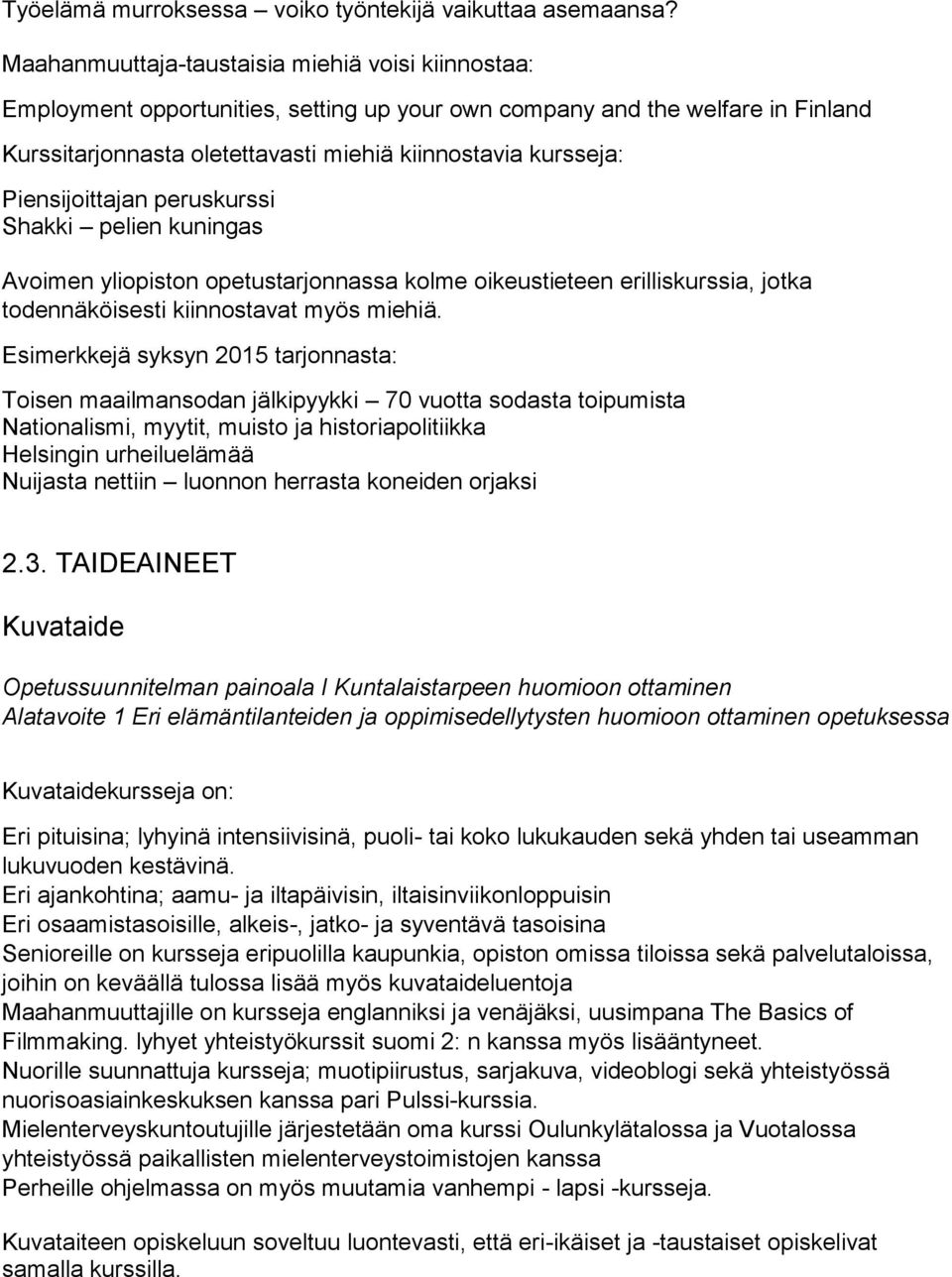 Työelämä murroksessa – voiko työntekijä vaikuttaa asemaansa?

Maahanmuuttaja-taustaisia miehiä voisi kiinnostaa:

Employment opportunities, setting up your own company and the welfare in Finland

Kurssitarjonnasta oletettavasti miehiä kiinnostavia kursseja:

Piensijoittajan peruskurssi
Shakki – pelien kuningas

Avoimen yliopiston opetustarjonnassa kolme oikeustieteen erilliskurssia, jotka todennäköisesti kiinnostavat myös miehiä.

Esimerkkejä syksyn 2015 tarjonnasta:

Toisen maailmansodan jälkipyykki – 70 vuotta sodasta toipumista
Nationalismi, myytit, muisto ja historiapolitiikka
Helsingin urheiluelämää
Nuijasta nettiin – luonnon herrasta koneiden orjaksi

2.3. TAIDEAINEET

Kuvataide

Opetussuunnitelman painoala I Kuntalaistarpeen huomioon ottaminen
Alatavoite 1 Eri elämäntilanteiden ja oppimisedellytysten huomioon ottaminen opetuksessa

Kuvataidekursseja on:

Eri pituisina; lyhyinä intensiivisinä, puoli- tai koko lukukauden sekä yhden tai useamman lukuvuoden kestävinä.
Eri ajankohtina; aamu- ja iltapäivisin, iltaisinviikonloppuisin
Eri osaamistasoisille, alkeis-, jatko- ja syventävä tasoisina
Senioreille on kursseja eripuolilla kaupunkia, opiston omissa tiloissa sekä palvelutaloissa, joihin on keväällä tulossa lisää myös kuvataideluentoja
Maahanmuuttajille on kursseja englanniksi ja venäjäksi, uusimpana The Basics of Filmmaking. lyhyet yhteistyökurssit suomi 2: n kanssa myös lisääntyneet.
Nuorille suunnattuja kursseja; muotipiirustus, sarjakuva, videoblogi sekä yhteistyössä nuorisoasiainkeskuksen kanssa pari Pulssi-kurssia.
Mielenterveyskuntoutujille järjestetään oma kurssi Oulunkylätalossa ja Vuotalossa yhteistyössä paikallisten mielenterveystoimistojen kanssa
Perheille ohjelmassa on myös muutamia vanhempi - lapsi -kursseja.

Kuvataiteen opiskeluun soveltuu luontevasti, että eri-ikäiset ja -taustaiset opiskelivat samalla kurssilla.